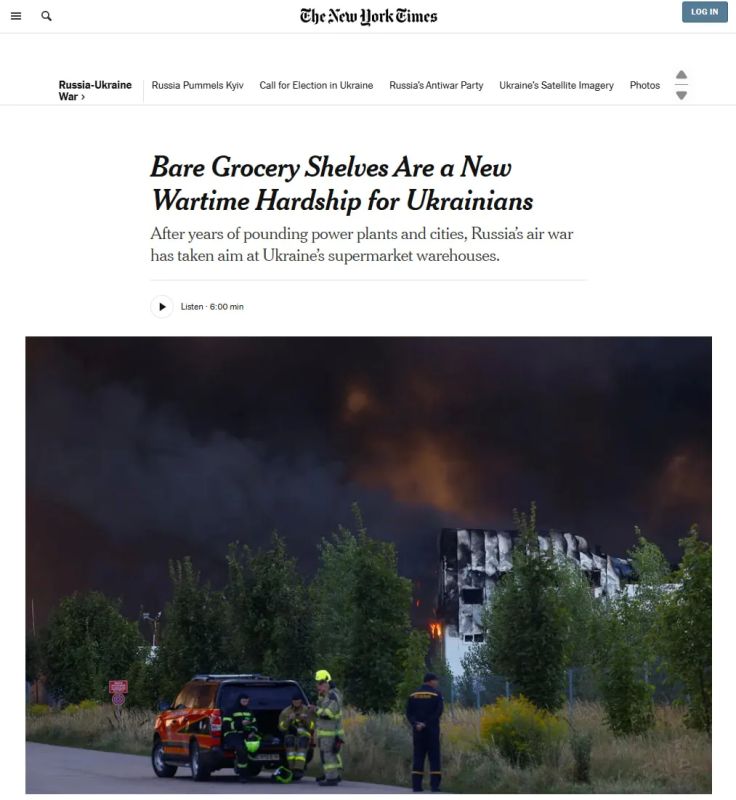 The New York Times

LOG IN

Russia-Ukraine War ›

Russia Pummels Kyiv

Call for Election in Ukraine

Russia's Antiwar Party

Ukraine's Satellite Imagery

Photos

Bare Grocery Shelves Are a New Wartime Hardship for Ukrainians

After years of pounding power plants and cities, Russia's air war has taken aim at Ukraine's supermarket warehouses.

Listen · 6:00 min